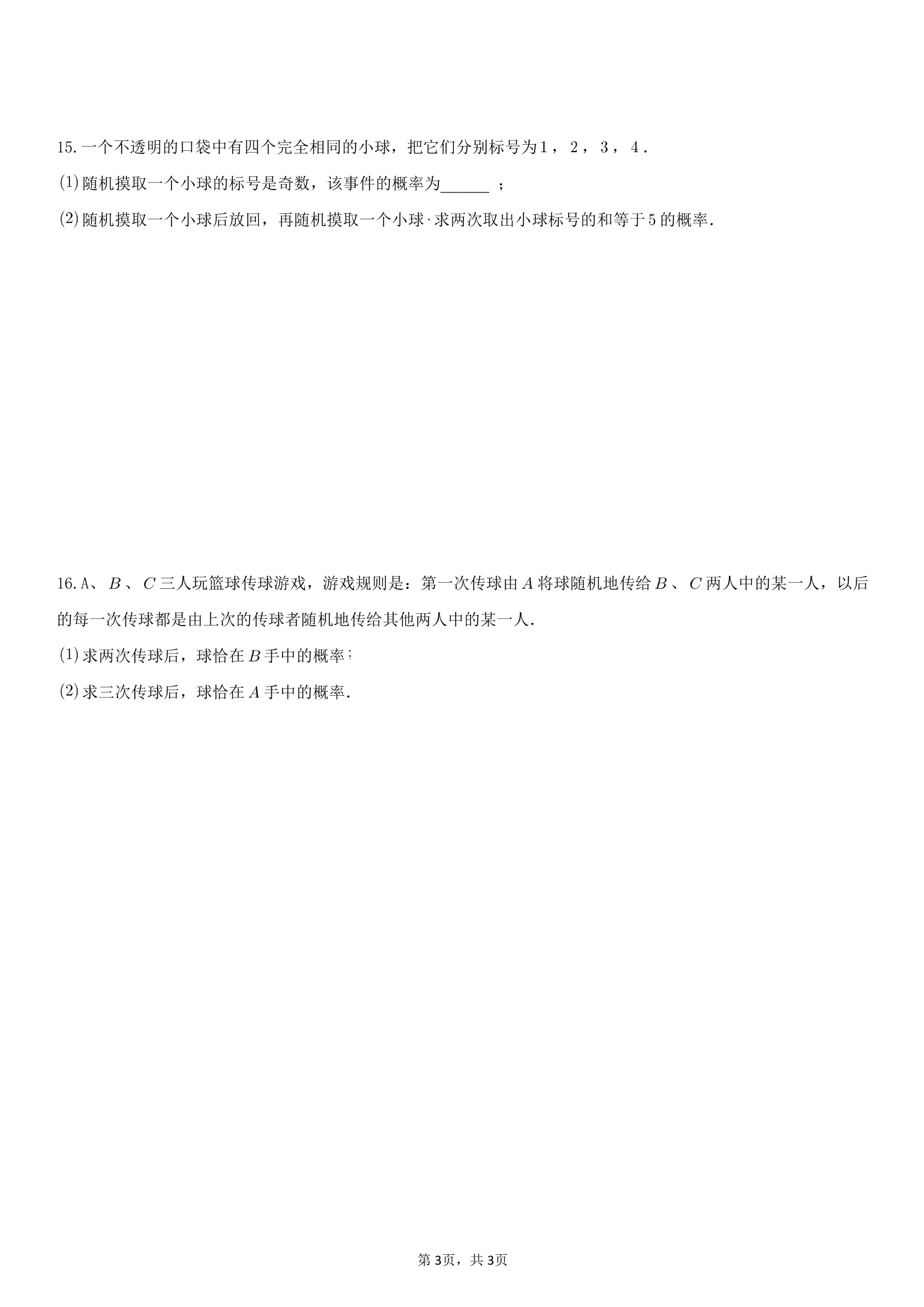 15.一个不透明的口袋中有四个完全相同的小球，把它们分别标号为1，2，3，4．

(1)随机摸取一个小球的标号是奇数，该事件的概率为____；

(2)随机摸取一个小球后放回，再随机摸取一个小球·求两次取出小球标号的和等于5的概率.

16.A、$B$、$C$三人玩篮球传球游戏，游戏规则是：第一次传球由$A$将球随机地传给$B$、$C$两人中的某一人，以后的每一次传球都是由上次的传球者随机地传给其他两人中的某一人.

(1)求两次传球后，球恰在$B$手中的概率;

(2)求三次传球后，球恰在$A$手中的概率.

第3页，共3页